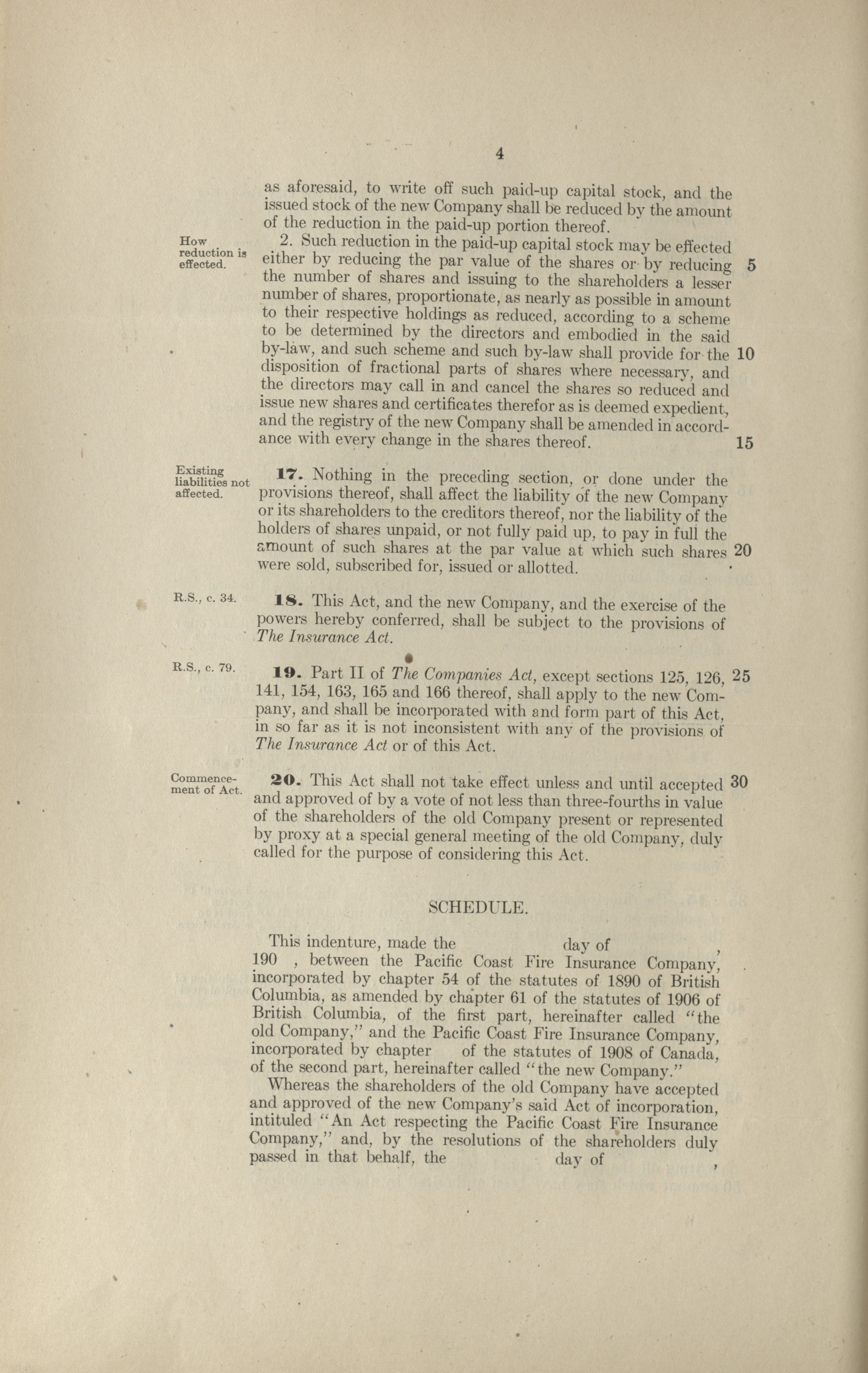 4

as aforesaid, to write off such paid-up capital stock, and the issued stock of the new Company shall be reduced by the amount of the reduction in the paid-up portion thereof.

How reduction is effected.

2. Such reduction in the paid-up capital stock may be effected either by reducing the par value of the shares or by reducing 5 the number of shares and issuing to the shareholders a lesser number of shares, proportionate, as nearly as possible in amount to their respective holdings as reduced, according to a scheme to be determined by the directors and embodied in the said by-law, and such scheme and such by-law shall provide for the 10 disposition of fractional parts of shares where necessary, and the directors may call in and cancel the shares so reduced and issue new shares and certificates therefor as is deemed expedient, and the registry of the new Company shall be amended in accordance with every change in the shares thereof. 15

Existing liabilities not affected.

17. Nothing in the preceding section, or done under the provisions thereof, shall affect the liability of the new Company or its shareholders to the creditors thereof, nor the liability of the holders of shares unpaid, or not fully paid up, to pay in full the amount of such shares at the par value at which such shares 20 were sold, subscribed for, issued or allotted.

R.S., c. 34.

18. This Act, and the new Company, and the exercise of the powers hereby conferred, shall be subject to the provisions of The Insurance Act.

R.S., c. 79.

19. Part II of The Companies Act, except sections 125, 126, 25 141, 154, 163, 165 and 166 thereof, shall apply to the new Company, and shall be incorporated with and form part of this Act, in so far as it is not inconsistent with any of the provisions of The Insurance Act or of this Act.

Commencement of Act.

20. This Act shall not take effect unless and until accepted 30 and approved of by a vote of not less than three-fourths in value of the shareholders of the old Company present or represented by proxy at a special general meeting of the old Company, duly called for the purpose of considering this Act.

SCHEDULE.

This indenture, made the day of , 190 , between the Pacific Coast Fire Insurance Company, incorporated by chapter 54 of the statutes of 1890 of British Columbia, as amended by chapter 61 of the statutes of 1906 of British Columbia, of the first part, hereinafter called "the old Company," and the Pacific Coast Fire Insurance Company, incorporated by chapter of the statutes of 1908 of Canada, of the second part, hereinafter called "the new Company."

Whereas the shareholders of the old Company have accepted and approved of the new Company's said Act of incorporation, intituled "An Act respecting the Pacific Coast Fire Insurance Company," and, by the resolutions of the shareholders duly passed in that behalf, the day of ,